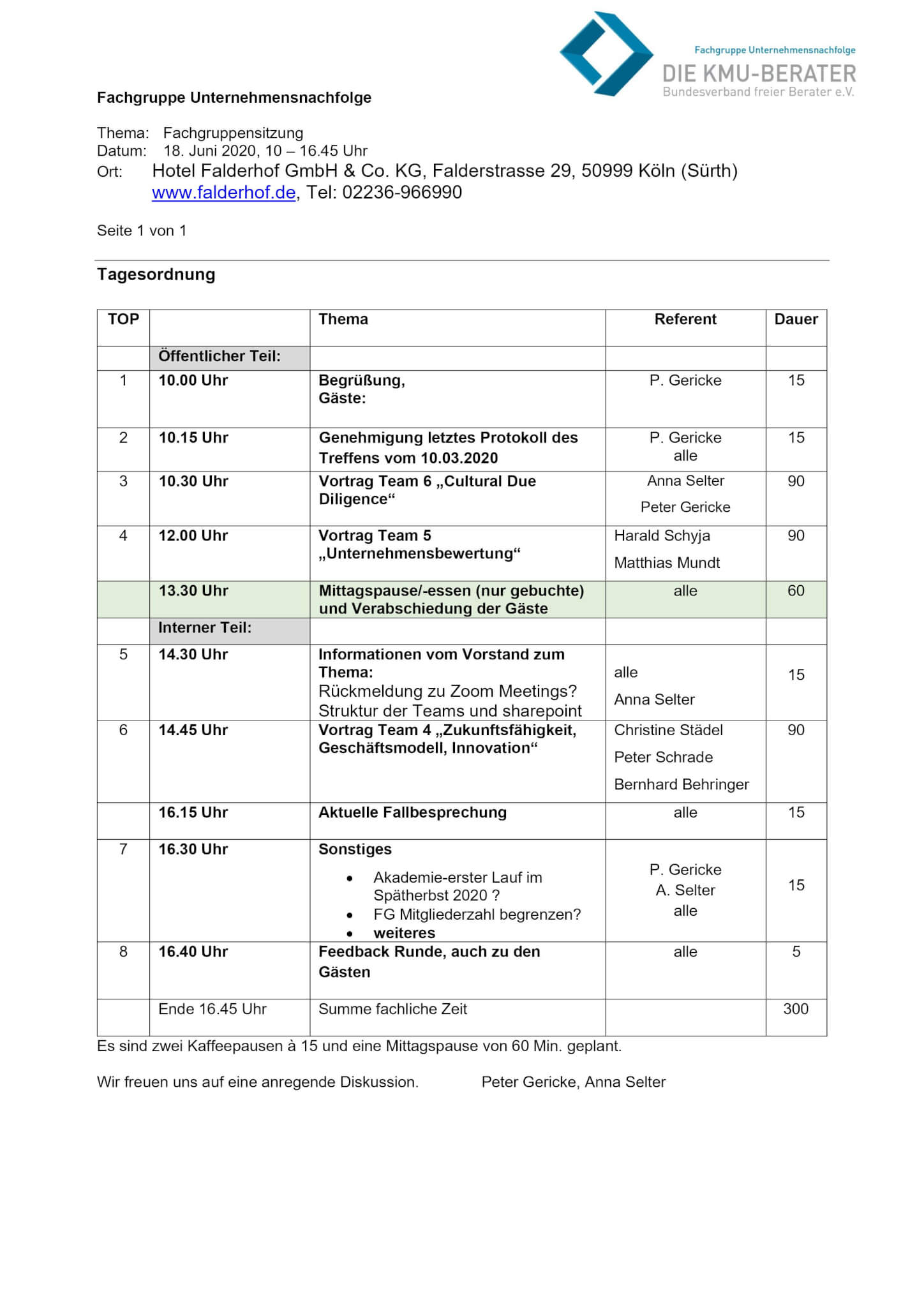 Fachgruppe Unternehmensnachfolge
DIE KMU-BERATER
Bundesverband freier Berater e.V.

Fachgruppe Unternehmensnachfolge

Thema: Fachgruppensitzung
Datum: 18. Juni 2020, 10 – 16.45 Uhr
Ort: Hotel Falderhof GmbH & Co. KG, Falderstrasse 29, 50999 Köln (Sürth)
www.falderhof.de, Tel: 02236-966990

Seite 1 von 1

Tagesordnung

| TOP | | Thema | Referent | Dauer |
|---|---|---|---|---|
| | Öffentlicher Teil: | | | |
| 1 | 10.00 Uhr | Begrüßung, Gäste: | P. Gericke | 15 |
| 2 | 10.15 Uhr | Genehmigung letztes Protokoll des Treffens vom 10.03.2020 | P. Gericke alle | 15 |
| 3 | 10.30 Uhr | Vortrag Team 6 „Cultural Due Diligence“ | Anna Selter Peter Gericke | 90 |
| 4 | 12.00 Uhr | Vortrag Team 5 „Unternehmensbewertung“ | Harald Schyja Matthias Mundt | 90 |
| | 13.30 Uhr | Mittagspause/-essen (nur gebuchte) und Verabschiedung der Gäste | alle | 60 |
| | Interner Teil: | | | |
| 5 | 14.30 Uhr | Informationen vom Vorstand zum Thema: Rückmeldung zu Zoom Meetings? Struktur der Teams und sharepoint | alle Anna Selter | 15 |
| 6 | 14.45 Uhr | Vortrag Team 4 „Zukunftsfähigkeit, Geschäftsmodell, Innovation“ | Christine Städel Peter Schrade Bernhard Behringer | 90 |
| | 16.15 Uhr | Aktuelle Fallbesprechung | alle | 15 |
| 7 | 16.30 Uhr | Sonstiges • Akademie-erster Lauf im Spätherbst 2020 ? • FG Mitgliederzahl begrenzen? • weiteres | P. Gericke A. Selter alle | 15 |
| 8 | 16.40 Uhr | Feedback Runde, auch zu den Gästen | alle | 5 |
| | Ende 16.45 Uhr | Summe fachliche Zeit | | 300 |

Es sind zwei Kaffeepausen à 15 und eine Mittagspause von 60 Min. geplant.

Wir freuen uns auf eine anregende Diskussion. Peter Gericke, Anna Selter